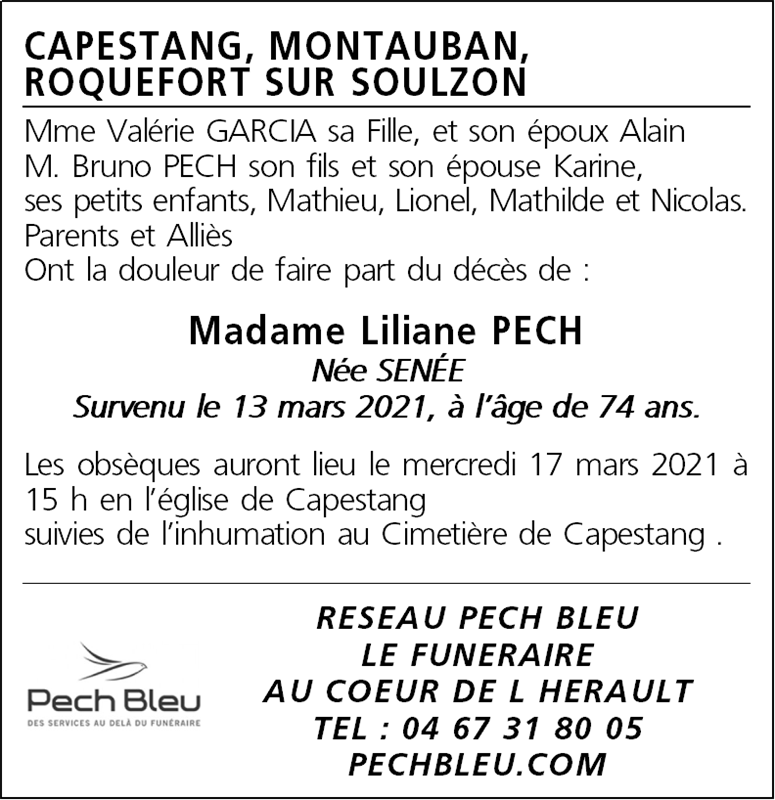 CAPESTANG, MONTAUBAN, ROQUEFORT SUR SOULZON

Mme Valérie GARCIA sa Fille, et son époux Alain
M. Bruno PECH son fils et son épouse Karine,
ses petits enfants, Mathieu, Lionel, Mathilde et Nicolas.
Parents et Alliès
Ont la douleur de faire part du décès de :

Madame Liliane PECH
Née SENÉE
Survenu le 13 mars 2021, à l'âge de 74 ans.

Les obsèques auront lieu le mercredi 17 mars 2021 à 15 h en l'église de Capestang
suivies de l'inhumation au Cimetière de Capestang .

Pech Bleu
DES SERVICES AU DELÀ DU FUNÉRAIRE

RESEAU PECH BLEU
LE FUNERAIRE
AU COEUR DE L HERAULT
TEL : 04 67 31 80 05
PECHBLEU.COM